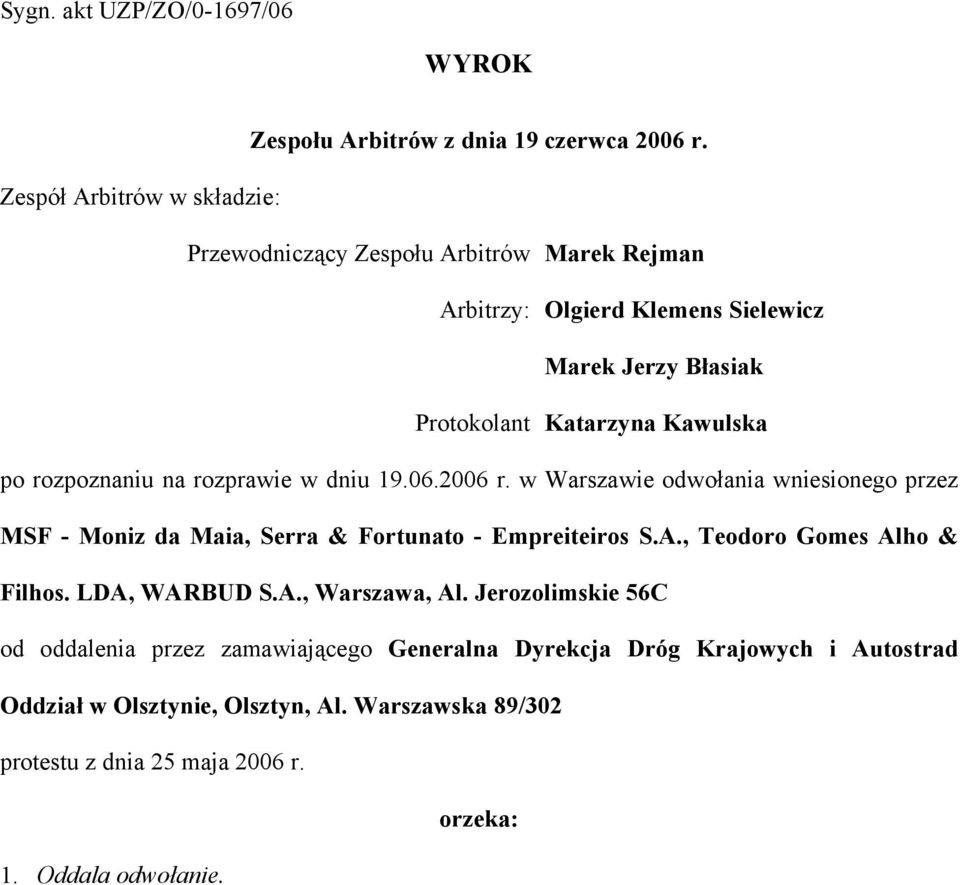 Sygn. akt UZP/ZO/0-1697/06

WYROK

Zespołu Arbitrów z dnia 19 czerwca 2006 r.

Zespół Arbitrów w składzie:

Przewodniczący Zespołu Arbitrów Marek Rejman

Arbitrzy: Olgierd Klemens Sielewicz

Marek Jerzy Błasiak

Protokolant Katarzyna Kawulska

po rozpoznaniu na rozprawie w dniu 19.06.2006 r. w Warszawie odwołania wniesionego przez MSF - Moniz da Maia, Serra & Fortunato - Empreiteiros S.A., Teodoro Gomes Alho & Filhos. LDA, WARBUD S.A., Warszawa, Al. Jerozolimskie 56C

od oddalenia przez zamawiającego Generalna Dyrekcja Dróg Krajowych i Autostrad Oddział w Olsztynie, Olsztyn, Al. Warszawska 89/302

protestu z dnia 25 maja 2006 r.

orzeka:

1. Oddala odwołanie.